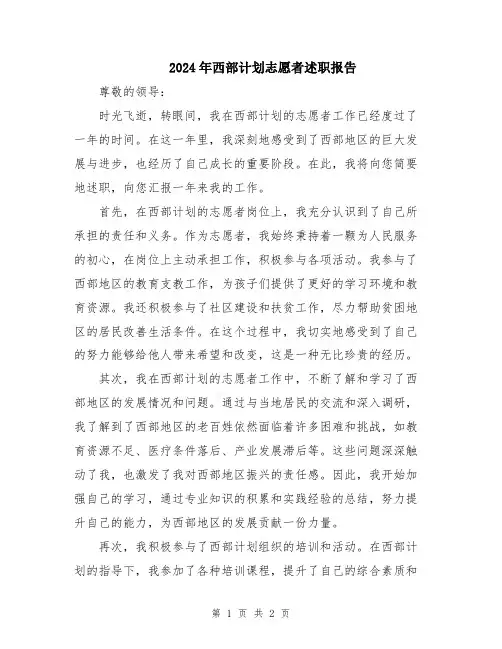 2024年西部计划志愿者述职报告

尊敬的领导：

时光飞逝，转眼间，我在西部计划的志愿者工作已经度过了一年的时间。在这一年里，我深刻地感受到了西部地区的巨大发展与进步，也经历了自己成长的重要阶段。在此，我将向您简要地述职，向您汇报一年来我的工作。

首先，在西部计划的志愿者岗位上，我充分认识到了自己所承担的责任和义务。作为志愿者，我始终秉持着一颗为人民服务的初心，在岗位上主动承担工作，积极参与各项活动。我参与了西部地区的教育支教工作，为孩子们提供了更好的学习环境和教育资源。我还积极参与了社区建设和扶贫工作，尽力帮助贫困地区的居民改善生活条件。在这个过程中，我切实地感受到了自己的努力能够给他人带来希望和改变，这是一种无比珍贵的经历。

其次，我在西部计划的志愿者工作中，不断了解和学习了西部地区的发展情况和问题。通过与当地居民的交流和深入调研，我了解到了西部地区的老百姓依然面临着许多困难和挑战，如教育资源不足、医疗条件落后、产业发展滞后等。这些问题深深触动了我，也激发了我对西部地区振兴的责任感。因此，我开始加强自己的学习，通过专业知识的积累和实践经验的总结，努力提升自己的能力，为西部地区的发展贡献一份力量。

再次，我积极参与了西部计划组织的培训和活动。在西部计划的指导下，我参加了各种培训课程，提升了自己的综合素质和

第 1 页 共 2 页